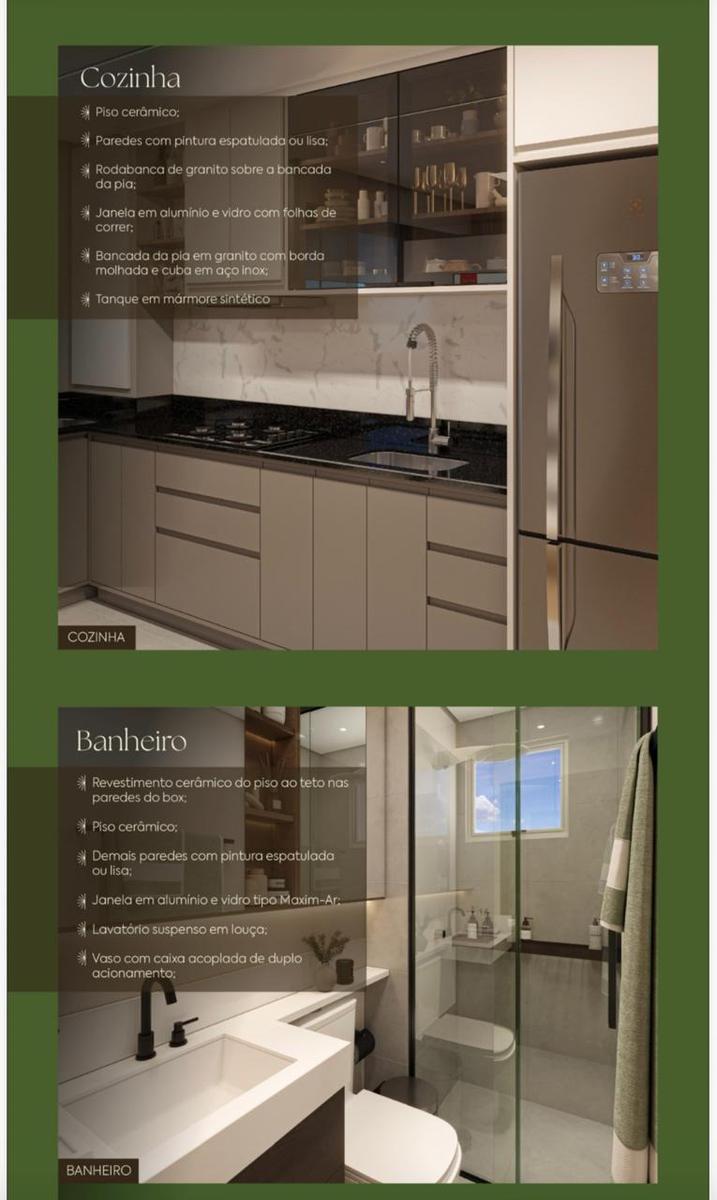 Cozinha

Piso cerâmico;

Paredes com pintura espatulada ou lisa;

Rodabanca de granito sobre a bancada da pia;

Janela em alumínio e vidro com folhas de correr;

Bancada da pia em granito com borda molhada e cuba em aço inox;

Tanque em mármore sintético

COZINHA

Banheiro

Revestimento cerâmico do piso ao teto nas paredes do box;

Piso cerâmico;

Demais paredes com pintura espatulada ou lisa;

Janela em alumínio e vidro tipo Maxim-Ar;

Lavatório suspenso em louça;

Vaso com caixa acoplada de duplo acionamento;

BANHEIRO